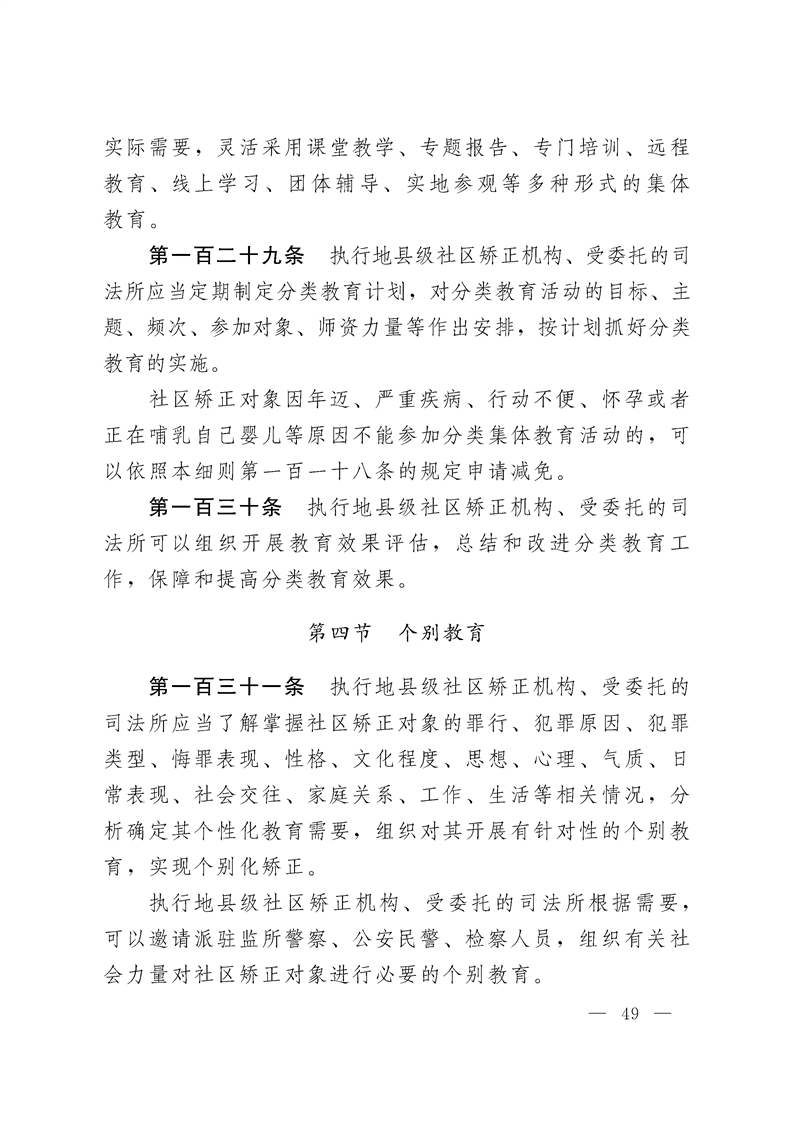 实际需要，灵活采用课堂教学、专题报告、专门培训、远程教育、线上学习、团体辅导、实地参观等多种形式的集体教育。

第一百二十九条　执行地县级社区矫正机构、受委托的司法所应当定期制定分类教育计划，对分类教育活动的目标、主题、频次、参加对象、师资力量等作出安排，按计划抓好分类教育的实施。

社区矫正对象因年迈、严重疾病、行动不便、怀孕或者正在哺乳自己婴儿等原因不能参加分类集体教育活动的，可以依照本细则第一百一十八条的规定申请减免。

第一百三十条　执行地县级社区矫正机构、受委托的司法所可以组织开展教育效果评估，总结和改进分类教育工作，保障和提高分类教育效果。

第四节　个别教育

第一百三十一条　执行地县级社区矫正机构、受委托的司法所应当了解掌握社区矫正对象的罪行、犯罪原因、犯罪类型、悔罪表现、性格、文化程度、思想、心理、气质、日常表现、社会交往、家庭关系、工作、生活等相关情况，分析确定其个性化教育需要，组织对其开展有针对性的个别教育，实现个别化矫正。

执行地县级社区矫正机构、受委托的司法所根据需要，可以邀请派驻监所警察、公安民警、检察人员，组织有关社会力量对社区矫正对象进行必要的个别教育。

— 49 —